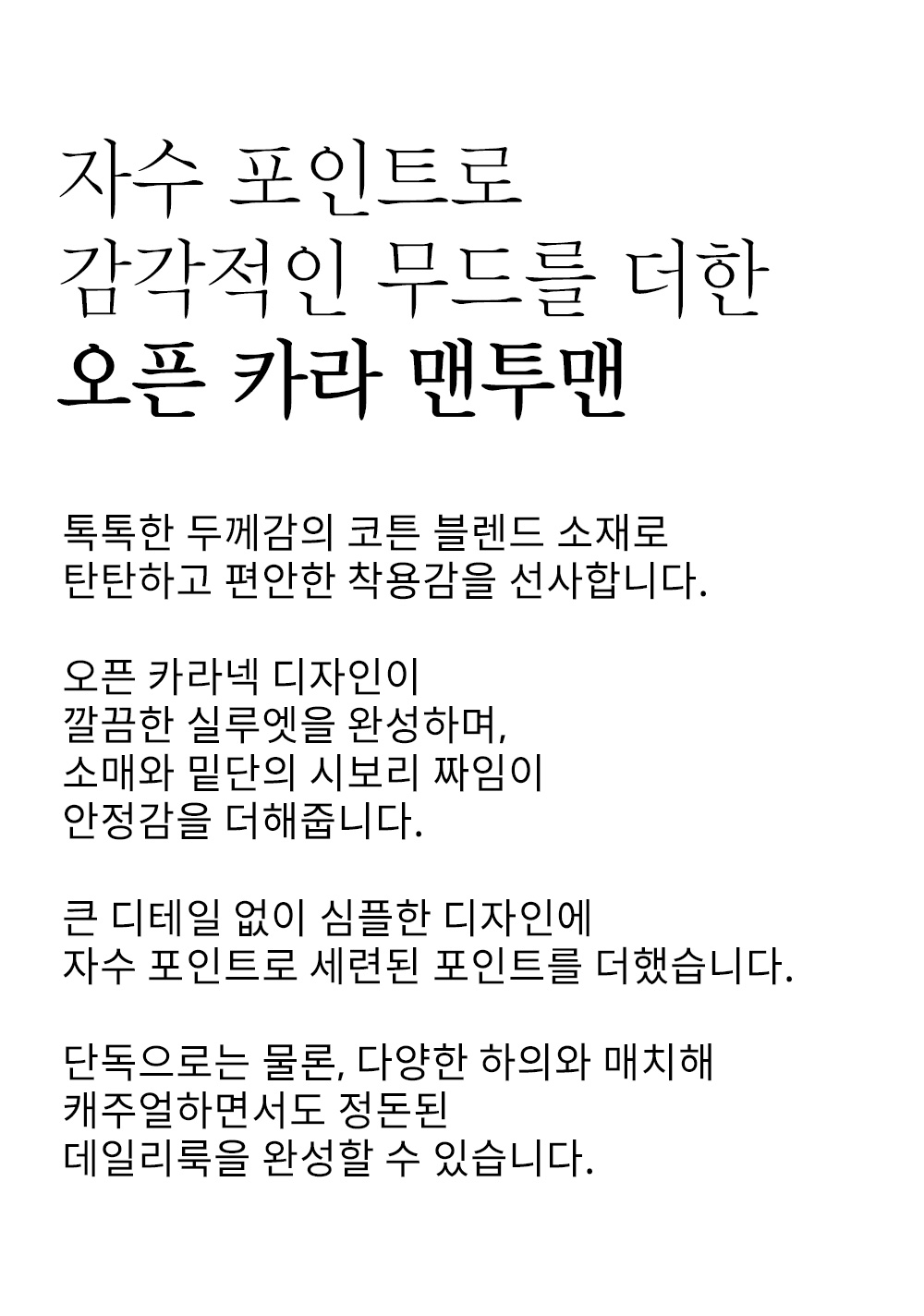 자수 포인트로
감각적인 무드를 더한
오픈 카라 맨투맨

톡톡한 두께감의 코튼 블렌드 소재로
탄탄하고 편안한 착용감을 선사합니다.

오픈 카라넥 디자인이
깔끔한 실루엣을 완성하며,
소매와 밑단의 시보리 짜임이
안정감을 더해줍니다.

큰 디테일 없이 심플한 디자인에
자수 포인트로 세련된 포인트를 더했습니다.

단독으로는 물론, 다양한 하의와 매치해
캐주얼하면서도 정돈된
데일리룩을 완성할 수 있습니다.